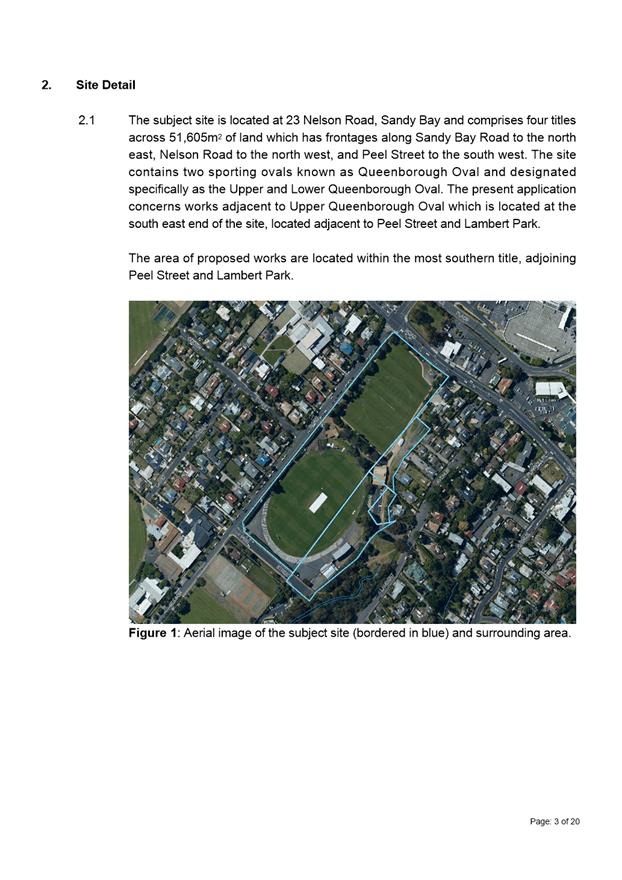 2. Site Detail

2.1 The subject site is located at 23 Nelson Road, Sandy Bay and comprises four titles across 51,605m$^2$ of land which has frontages along Sandy Bay Road to the north east, Nelson Road to the north west, and Peel Street to the south west. The site contains two sporting ovals known as Queenborough Oval and designated specifically as the Upper and Lower Queenborough Oval. The present application concerns works adjacent to Upper Queenborough Oval which is located at the south east end of the site, located adjacent to Peel Street and Lambert Park.

The area of proposed works are located within the most southern title, adjoining Peel Street and Lambert Park.

Figure 1: Aerial image of the subject site (bordered in blue) and surrounding area.

Page: 3 of 20